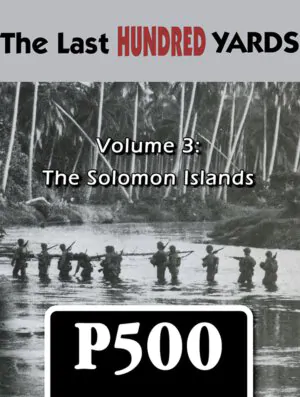 The Last HUNDRED YARDS

Volume 3:
The Solomon Islands

P500